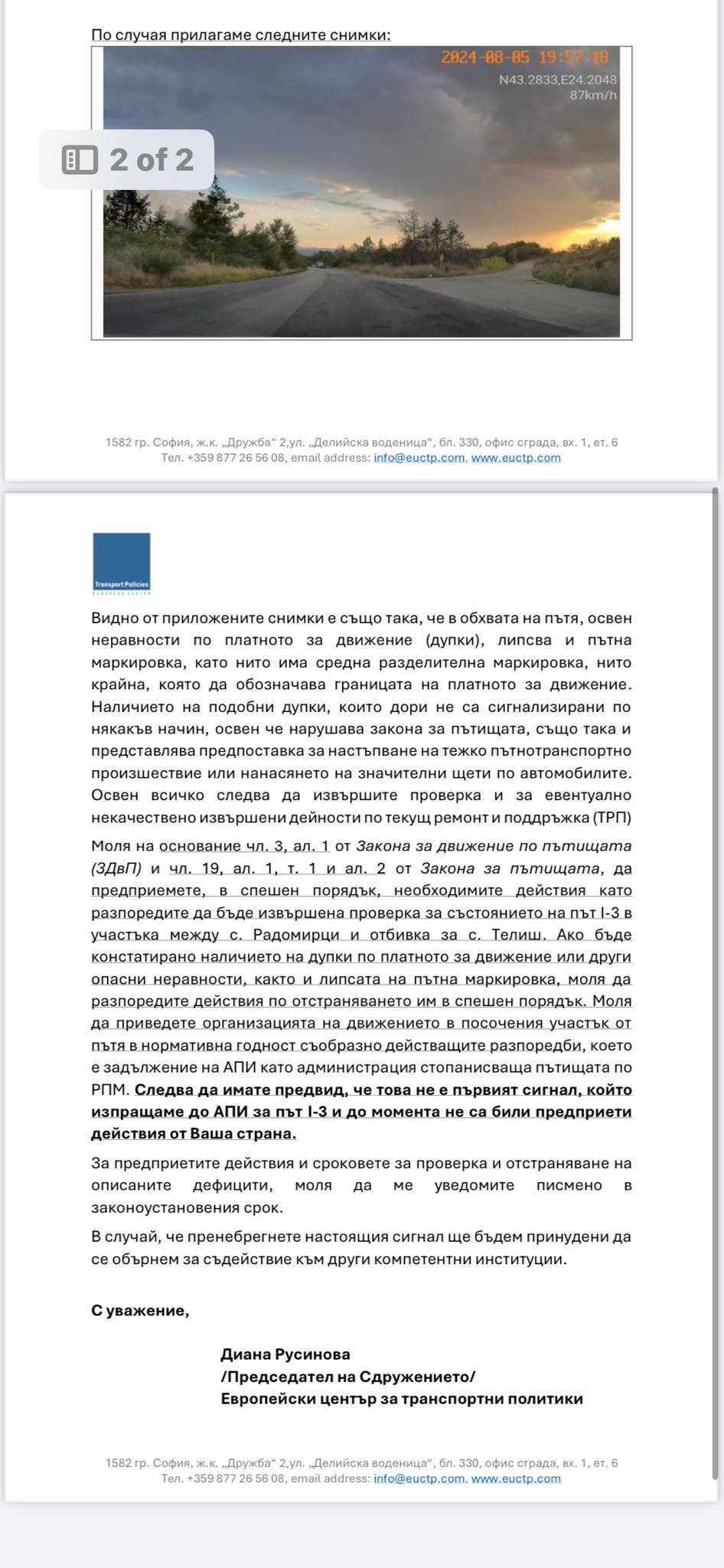 По случая прилагаме следните снимки:

2024-08-05 19:57:18
N43.2833,E24.2048
87km/h

2 of 2

1582 гр. София, ж.к. „Дружба“ 2,ул. „Делийска воденица“, бл. 330, офис сграда, вх. 1, ет. 6
Тел. +359 877 26 56 08, email address: info@euctp.com, www.euctp.com

Transport Policies
EUROPEAN CENTER

Видно от приложените снимки е също така, че в обхвата на пътя, освен неравности по платното за движение (дупки), липсва и пътна маркировка, като нито има средна разделителна маркировка, нито крайна, която да обозначава границата на платното за движение. Наличието на подобни дупки, които дори не са сигнализирани по някакъв начин, освен че нарушава закона за пътищата, също така и представлява предпоставка за настъпване на тежко пътнотранспортно произшествие или нанасянето на значителни щети по автомобилите. Освен всичко следва да извършите проверка и за евентуално некачествено извършени дейности по текущ ремонт и поддръжка (ТРП)

Моля на основание чл. 3, ал. 1 от Закона за движение по пътищата (ЗДвП) и чл. 19, ал. 1, т. 1 и ал. 2 от Закона за пътищата, да предприемете, в спешен порядък, необходимите действия като разпоредите да бъде извършена проверка за състоянието на път I-3 в участъка между с. Радомирци и отбивка за с. Телиш. Ако бъде констатирано наличието на дупки по платното за движение или други опасни неравности, както и липсата на пътна маркировка, моля да разпоредите действия по отстраняването им в спешен порядък. Моля да приведете организацията на движението в посочения участък от пътя в нормативна годност съобразно действащите разпоредби, което е задължение на АПИ като администрация стопанисваща пътищата по РПМ. Следва да имате предвид, че това не е първият сигнал, който изпращаме до АПИ за път I-3 и до момента не са били предприети действия от Ваша страна.

За предприетите действия и сроковете за проверка и отстраняване на описаните дефицити, моля да ме уведомите писмено в законоустановения срок.

В случай, че пренебрегнете настоящия сигнал ще бъдем принудени да се обърнем за съдействие към други компетентни институции.

С уважение,

Диана Русинова
/Председател на Сдружението/
Европейски център за транспортни политики

1582 гр. София, ж.к. „Дружба“ 2,ул. „Делийска воденица“, бл. 330, офис сграда, вх. 1, ет. 6
Тел. +359 877 26 56 08, email address: info@euctp.com, www.euctp.com